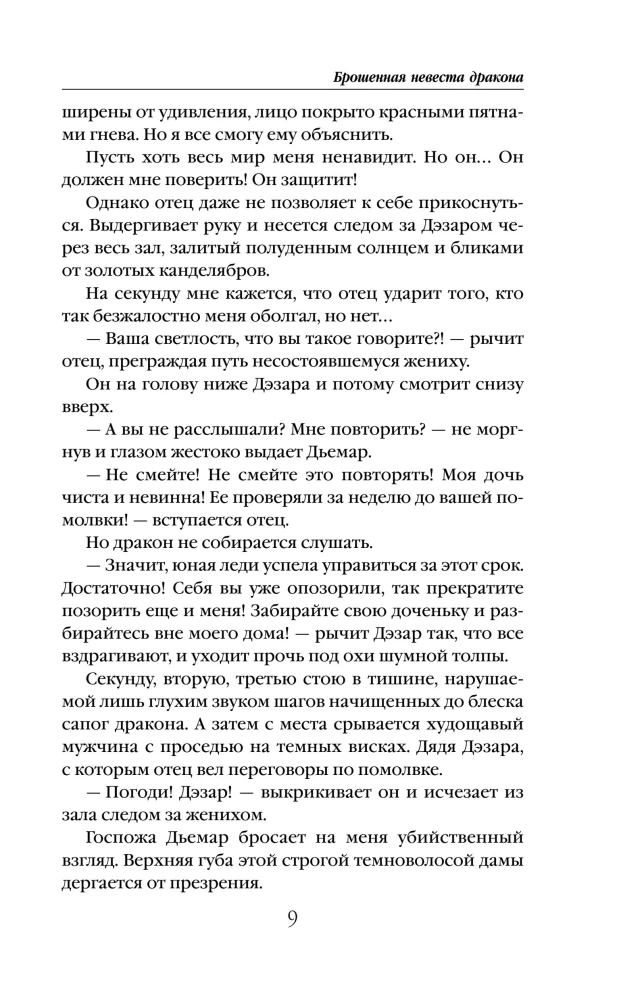 Брошенная невеста дракона

ширены от удивления, лицо покрыто красными пятнами гнева. Но я все смогу ему объяснить.

Пусть хоть весь мир меня ненавидит. Но он... Он должен мне поверить! Он защитит!

Однако отец даже не позволяет к себе прикоснуться. Выдергивает руку и несется следом за Дэзаром через весь зал, залитый полуденным солнцем и бликами от золотых канделябров.

На секунду мне кажется, что отец ударит того, кто так безжалостно меня оболгал, но нет...

— Ваша светлость, что вы такое говорите?! — рычит отец, преграждая путь несостоявшемуся жениху.

Он на голову ниже Дэзара и потому смотрит снизу вверх.

— А вы не расслышали? Мне повторить? — не моргнув и глазом жестоко выдает Дьемар.

— Не смейте! Не смейте это повторять! Моя дочь чиста и невинна! Ее проверяли за неделю до вашей помолвки! — вступается отец.

Но дракон не собирается слушать.

— Значит, юная леди успела управиться за этот срок. Достаточно! Себя вы уже опозорили, так прекратите позорить еще и меня! Забирайте свою доченьку и разбирайтесь вне моего дома! — рычит Дэзар так, что все вздрагивают, и уходит прочь под охи шумной толпы.

Секунду, вторую, третью стою в тишине, нарушаемой лишь глухим звуком шагов начищенных до блеска сапог дракона. А затем с места срывается худощавый мужчина с проседью на темных висках. Дядя Дэзара, с которым отец вел переговоры по помолвке.

— Погоди! Дэзар! — выкрикивает он и исчезает из зала следом за женихом.

Госпожа Дьемар бросает на меня убийственный взгляд. Верхняя губа этой строгой темноволосой дамы дергается от презрения.

9